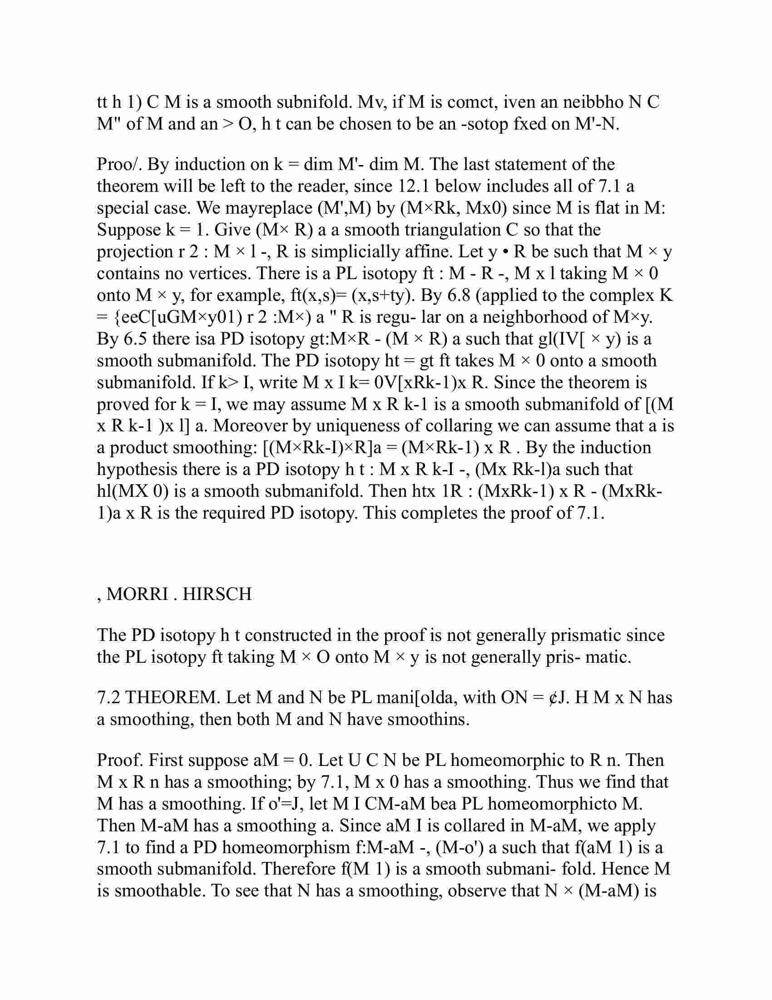 tt h 1) C M is a smooth subnifold. Mv, if M is comct, iven an neibbho N C M" of M and an > O, h t can be chosen to be an -sotop fxed on M'-N.

Proo/. By induction on k = dim M'- dim M. The last statement of the theorem will be left to the reader, since 12.1 below includes all of 7.1 a special case. We mayreplace (M',M) by (M×Rk, Mx0) since M is flat in M: Suppose k = 1. Give (M× R) a a smooth triangulation C so that the projection r 2 : M × l -, R is simplicially affine. Let y • R be such that M × y contains no vertices. There is a PL isotopy ft : M - R -, M x l taking M × 0 onto M × y, for example, ft(x,s)= (x,s+ty). By 6.8 (applied to the complex K = {eeC[uGM×y01) r 2 :M×) a " R is regu- lar on a neighborhood of M×y. By 6.5 there isa PD isotopy gt:M×R - (M × R) a such that gl(IV[ × y) is a smooth submanifold. The PD isotopy ht = gt ft takes M × 0 onto a smooth submanifold. If k> I, write M x I k= 0V[xRk-1)x R. Since the theorem is proved for k = I, we may assume M x R k-1 is a smooth submanifold of [(M x R k-1 )x l] a. Moreover by uniqueness of collaring we can assume that a is a product smoothing: [(M×Rk-I)×R]a = (M×Rk-1) x R . By the induction hypothesis there is a PD isotopy h t : M x R k-I -, (Mx Rk-l)a such that hl(MX 0) is a smooth submanifold. Then htx 1R : (MxRk-1) x R - (MxRk-1)a x R is the required PD isotopy. This completes the proof of 7.1.

, MORRI . HIRSCH

The PD isotopy h t constructed in the proof is not generally prismatic since the PL isotopy ft taking M × O onto M × y is not generally pris- matic.

7.2 THEOREM. Let M and N be PL mani[olda, with ON = ¢J. H M x N has a smoothing, then both M and N have smoothins.

Proof. First suppose aM = 0. Let U C N be PL homeomorphic to R n. Then M x R n has a smoothing; by 7.1, M x 0 has a smoothing. Thus we find that M has a smoothing. If o'=J, let M I CM-aM bea PL homeomorphicto M. Then M-aM has a smoothing a. Since aM I is collared in M-aM, we apply 7.1 to find a PD homeomorphism f:M-aM -, (M-o') a such that f(aM 1) is a smooth submanifold. Therefore f(M 1) is a smooth submani- fold. Hence M is smoothable. To see that N has a smoothing, observe that N × (M-aM) is